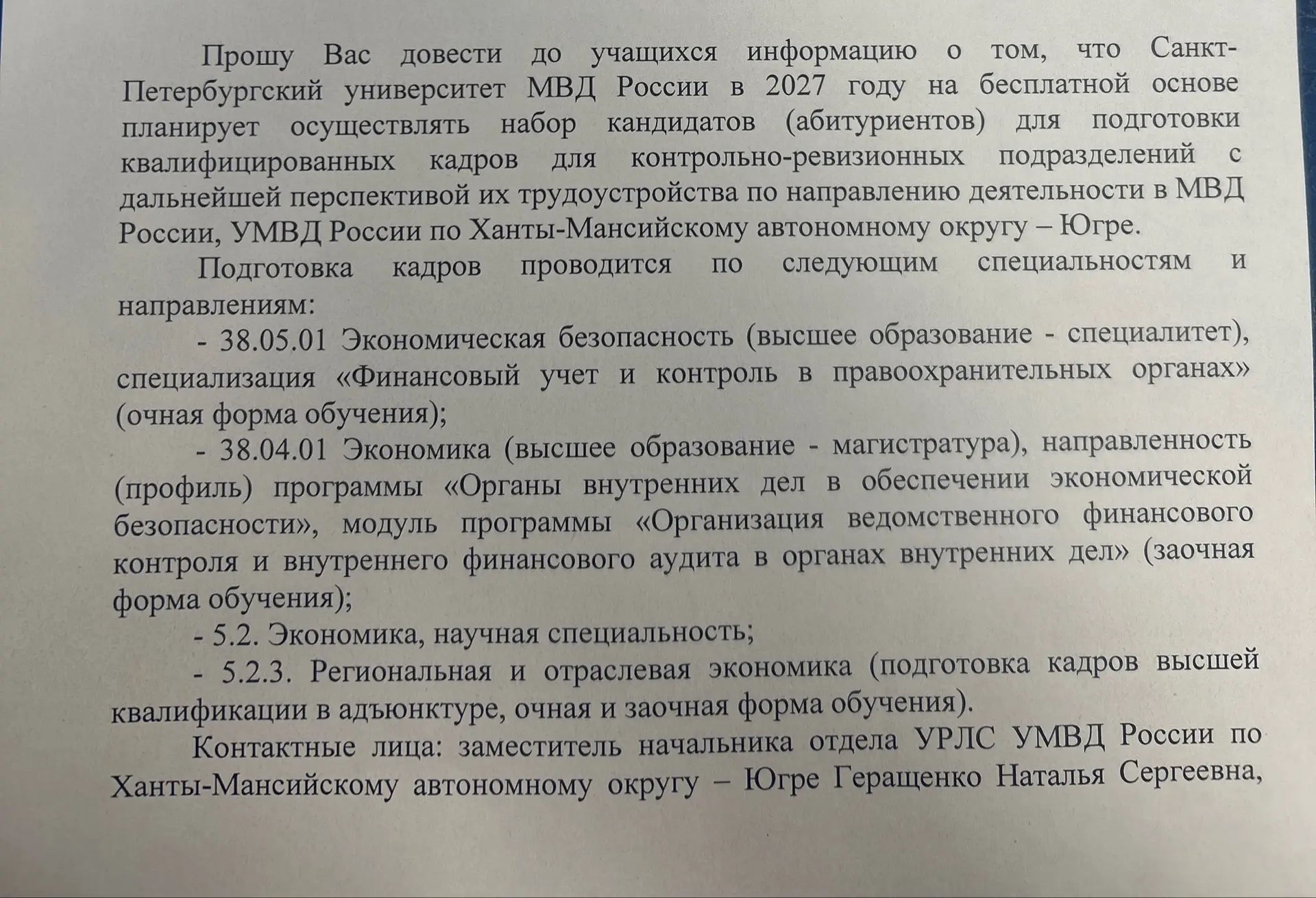 Прошу Вас довести до учащихся информацию о том, что Санкт-Петербургский университет МВД России в 2027 году на бесплатной основе планирует осуществлять набор кандидатов (абитуриентов) для подготовки квалифицированных кадров для контрольно-ревизионных подразделений с дальнейшей перспективой их трудоустройства по направлению деятельности в МВД России, УМВД России по Ханты-Мансийскому автономному округу – Югре.

Подготовка кадров проводится по следующим специальностям и направлениям:

- 38.05.01 Экономическая безопасность (высшее образование - специалитет), специализация «Финансовый учет и контроль в правоохранительных органах» (очная форма обучения);

- 38.04.01 Экономика (высшее образование - магистратура), направленность (профиль) программы «Органы внутренних дел в обеспечении экономической безопасности», модуль программы «Организация ведомственного финансового контроля и внутреннего финансового аудита в органах внутренних дел» (заочная форма обучения);

- 5.2. Экономика, научная специальность;

- 5.2.3. Региональная и отраслевая экономика (подготовка кадров высшей квалификации в адъюнктуре, очная и заочная форма обучения).

Контактные лица: заместитель начальника отдела УРЛС УМВД России по Ханты-Мансийскому автономному округу – Югре Геращенко Наталья Сергеевна,